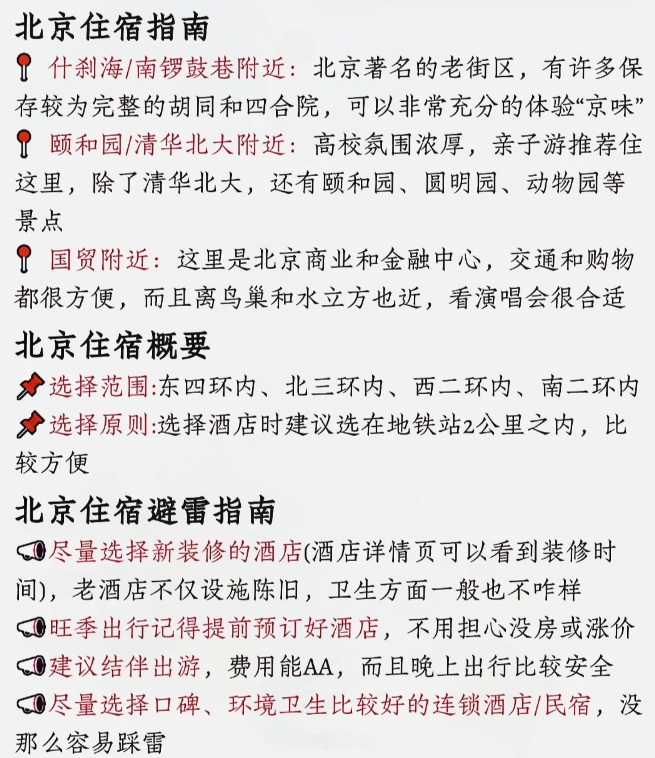 北京住宿指南

什刹海/南锣鼓巷附近：北京著名的老街区，有许多保存较为完整的胡同和四合院，可以非常充分的体验“京味”

颐和园/清华北大附近：高校氛围浓厚，亲子游推荐住这里，除了清华北大，还有颐和园、圆明园、动物园等景点

国贸附近：这里是北京商业和金融中心，交通和购物都很方便，而且离鸟巢和水立方也近，看演唱会很合适

北京住宿概要

选择范围:东四环内、北三环内、西二环内、南二环内

选择原则:选择酒店时建议选在地铁站2公里之内，比较方便

北京住宿避雷指南

尽量选择新装修的酒店(酒店详情页可以看到装修时间)，老酒店不仅设施陈旧，卫生方面一般也不咋样

旺季出行记得提前预订好酒店，不用担心没房或涨价

建议结伴出游，费用能AA，而且晚上出行比较安全

尽量选择口碑、环境卫生比较好的连锁酒店/民宿，没那么容易踩雷